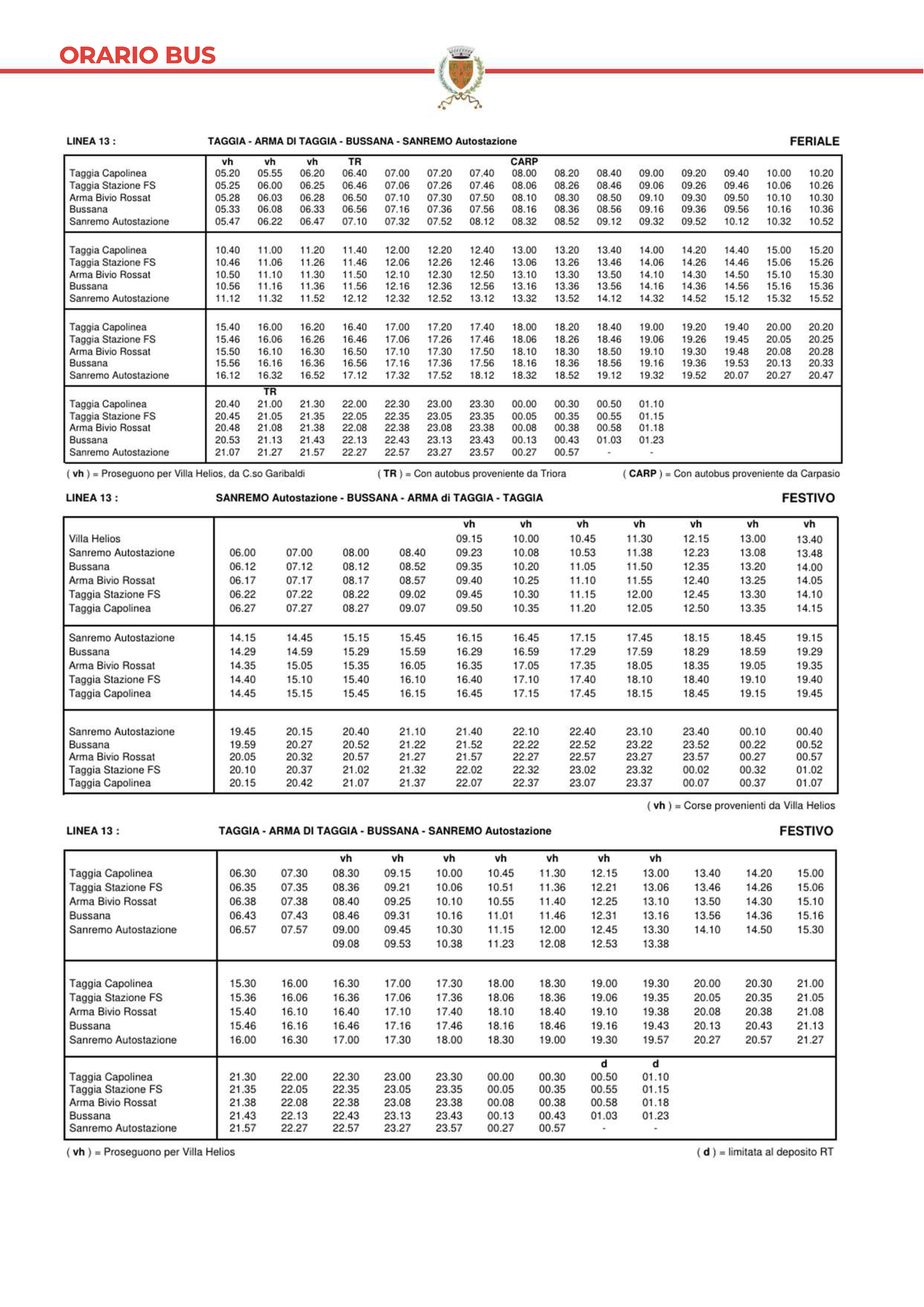 ORARIO BUS

LINEA 13 : TAGGIA - ARMA DI TAGGIA - BUSSANA - SANREMO Autostazione FERIALE

| | vh | vh | vh | TR | | | | CARP | | | | | | | |
|---|---|---|---|---|---|---|---|---|---|---|---|---|---|---|---|
| Taggia Capolinea | 05.20 | 05.55 | 06.20 | 06.40 | 07.00 | 07.20 | 07.40 | 08.00 | 08.20 | 08.40 | 09.00 | 09.20 | 09.40 | 10.00 | 10.20 |
| Taggia Stazione FS | 05.25 | 06.00 | 06.25 | 06.46 | 07.06 | 07.26 | 07.46 | 08.06 | 08.26 | 08.46 | 09.06 | 09.26 | 09.46 | 10.06 | 10.26 |
| Arma Bivio Rossat | 05.28 | 06.03 | 06.28 | 06.50 | 07.10 | 07.30 | 07.50 | 08.10 | 08.30 | 08.50 | 09.10 | 09.30 | 09.50 | 10.10 | 10.30 |
| Bussana | 05.33 | 06.08 | 06.33 | 06.56 | 07.16 | 07.36 | 07.56 | 08.16 | 08.36 | 08.56 | 09.16 | 09.36 | 09.56 | 10.16 | 10.36 |
| Sanremo Autostazione | 05.47 | 06.22 | 06.47 | 07.10 | 07.32 | 07.52 | 08.12 | 08.32 | 08.52 | 09.12 | 09.32 | 09.52 | 10.12 | 10.32 | 10.52 |
| Taggia Capolinea | 10.40 | 11.00 | 11.20 | 11.40 | 12.00 | 12.20 | 12.40 | 13.00 | 13.20 | 13.40 | 14.00 | 14.20 | 14.40 | 15.00 | 15.20 |
| Taggia Stazione FS | 10.46 | 11.06 | 11.26 | 11.46 | 12.06 | 12.26 | 12.46 | 13.06 | 13.26 | 13.46 | 14.06 | 14.26 | 14.46 | 15.06 | 15.26 |
| Arma Bivio Rossat | 10.50 | 11.10 | 11.30 | 11.50 | 12.10 | 12.30 | 12.50 | 13.10 | 13.30 | 13.50 | 14.10 | 14.30 | 14.50 | 15.10 | 15.30 |
| Bussana | 10.56 | 11.16 | 11.36 | 11.56 | 12.16 | 12.36 | 12.56 | 13.16 | 13.36 | 13.56 | 14.16 | 14.36 | 14.56 | 15.16 | 15.36 |
| Sanremo Autostazione | 11.12 | 11.32 | 11.52 | 12.12 | 12.32 | 12.52 | 13.12 | 13.32 | 13.52 | 14.12 | 14.32 | 14.52 | 15.12 | 15.32 | 15.52 |
| Taggia Capolinea | 15.40 | 16.00 | 16.20 | 16.40 | 17.00 | 17.20 | 17.40 | 18.00 | 18.20 | 18.40 | 19.00 | 19.20 | 19.40 | 20.00 | 20.20 |
| Taggia Stazione FS | 15.46 | 16.06 | 16.26 | 16.46 | 17.06 | 17.26 | 17.46 | 18.06 | 18.26 | 18.46 | 19.06 | 19.26 | 19.45 | 20.05 | 20.25 |
| Arma Bivio Rossat | 15.50 | 16.10 | 16.30 | 16.50 | 17.10 | 17.30 | 17.50 | 18.10 | 18.30 | 18.50 | 19.10 | 19.30 | 19.48 | 20.08 | 20.28 |
| Bussana | 15.56 | 16.16 | 16.36 | 16.56 | 17.16 | 17.36 | 17.56 | 18.16 | 18.36 | 18.56 | 19.16 | 19.36 | 19.53 | 20.13 | 20.33 |
| Sanremo Autostazione | 16.12 | 16.32 | 16.52 | 17.12 | 17.32 | 17.52 | 18.12 | 18.32 | 18.52 | 19.12 | 19.32 | 19.52 | 20.07 | 20.27 | 20.47 |
| | | TR | | | | | | | | | | | | | |
| Taggia Capolinea | 20.40 | 21.00 | 21.30 | 22.00 | 22.30 | 23.00 | 23.30 | 00.00 | 00.30 | 00.50 | 01.10 | | | | |
| Taggia Stazione FS | 20.45 | 21.05 | 21.35 | 22.05 | 22.35 | 23.05 | 23.35 | 00.05 | 00.35 | 00.55 | 01.15 | | | | |
| Arma Bivio Rossat | 20.48 | 21.08 | 21.38 | 22.08 | 22.38 | 23.08 | 23.38 | 00.08 | 00.38 | 00.58 | 01.18 | | | | |
| Bussana | 20.53 | 21.13 | 21.43 | 22.13 | 22.43 | 23.13 | 23.43 | 00.13 | 00.43 | 01.03 | 01.23 | | | | |
| Sanremo Autostazione | 21.07 | 21.27 | 21.57 | 22.27 | 22.57 | 23.27 | 23.57 | 00.27 | 00.57 | - | - | | | | |

( vh ) = Proseguono per Villa Helios, da C.so Garibaldi ( TR ) = Con autobus proveniente da Triora ( CARP ) = Con autobus proveniente da Carpasio

LINEA 13 : SANREMO Autostazione - BUSSANA - ARMA di TAGGIA - TAGGIA FESTIVO

| | | | | | vh | vh | vh | vh | vh | vh | vh |
|---|---|---|---|---|---|---|---|---|---|---|---|
| Villa Helios | | | | | 09.15 | 10.00 | 10.45 | 11.30 | 12.15 | 13.00 | 13.40 |
| Sanremo Autostazione | 06.00 | 07.00 | 08.00 | 08.40 | 09.23 | 10.08 | 10.53 | 11.38 | 12.23 | 13.08 | 13.48 |
| Bussana | 06.12 | 07.12 | 08.12 | 08.52 | 09.35 | 10.20 | 11.05 | 11.50 | 12.35 | 13.20 | 14.00 |
| Arma Bivio Rossat | 06.17 | 07.17 | 08.17 | 08.57 | 09.40 | 10.25 | 11.10 | 11.55 | 12.40 | 13.25 | 14.05 |
| Taggia Stazione FS | 06.22 | 07.22 | 08.22 | 09.02 | 09.45 | 10.30 | 11.15 | 12.00 | 12.45 | 13.30 | 14.10 |
| Taggia Capolinea | 06.27 | 07.27 | 08.27 | 09.07 | 09.50 | 10.35 | 11.20 | 12.05 | 12.50 | 13.35 | 14.15 |
| Sanremo Autostazione | 14.15 | 14.45 | 15.15 | 15.45 | 16.15 | 16.45 | 17.15 | 17.45 | 18.15 | 18.45 | 19.15 |
| Bussana | 14.29 | 14.59 | 15.29 | 15.59 | 16.29 | 16.59 | 17.29 | 17.59 | 18.29 | 18.59 | 19.29 |
| Arma Bivio Rossat | 14.35 | 15.05 | 15.35 | 16.05 | 16.35 | 17.05 | 17.35 | 18.05 | 18.35 | 19.05 | 19.35 |
| Taggia Stazione FS | 14.40 | 15.10 | 15.40 | 16.10 | 16.40 | 17.10 | 17.40 | 18.10 | 18.40 | 19.10 | 19.40 |
| Taggia Capolinea | 14.45 | 15.15 | 15.45 | 16.15 | 16.45 | 17.15 | 17.45 | 18.15 | 18.45 | 19.15 | 19.45 |
| Sanremo Autostazione | 19.45 | 20.15 | 20.40 | 21.10 | 21.40 | 22.10 | 22.40 | 23.10 | 23.40 | 00.10 | 00.40 |
| Bussana | 19.59 | 20.27 | 20.52 | 21.22 | 21.52 | 22.22 | 22.52 | 23.22 | 23.52 | 00.22 | 00.52 |
| Arma Bivio Rossat | 20.05 | 20.32 | 20.57 | 21.27 | 21.57 | 22.27 | 22.57 | 23.27 | 23.57 | 00.27 | 00.57 |
| Taggia Stazione FS | 20.10 | 20.37 | 21.02 | 21.32 | 22.02 | 22.32 | 23.02 | 23.32 | 00.02 | 00.32 | 01.02 |
| Taggia Capolinea | 20.15 | 20.42 | 21.07 | 21.37 | 22.07 | 22.37 | 23.07 | 23.37 | 00.07 | 00.37 | 01.07 |

( vh ) = Corse provenienti da Villa Helios

LINEA 13 : TAGGIA - ARMA DI TAGGIA - BUSSANA - SANREMO Autostazione FESTIVO

| | | | vh | vh | vh | vh | vh | vh | vh | | | |
|---|---|---|---|---|---|---|---|---|---|---|---|---|
| Taggia Capolinea | 06.30 | 07.30 | 08.30 | 09.15 | 10.00 | 10.45 | 11.30 | 12.15 | 13.00 | 13.40 | 14.20 | 15.00 |
| Taggia Stazione FS | 06.35 | 07.35 | 08.36 | 09.21 | 10.06 | 10.51 | 11.36 | 12.21 | 13.06 | 13.46 | 14.26 | 15.06 |
| Arma Bivio Rossat | 06.38 | 07.38 | 08.40 | 09.25 | 10.10 | 10.55 | 11.40 | 12.25 | 13.10 | 13.50 | 14.30 | 15.10 |
| Bussana | 06.43 | 07.43 | 08.46 | 09.31 | 10.16 | 11.01 | 11.46 | 12.31 | 13.16 | 13.56 | 14.36 | 15.16 |
| Sanremo Autostazione | 06.57 | 07.57 | 09.00 | 09.45 | 10.30 | 11.15 | 12.00 | 12.45 | 13.30 | 14.10 | 14.50 | 15.30 |
| | | | 09.08 | 09.53 | 10.38 | 11.23 | 12.08 | 12.53 | 13.38 | | | |
| Taggia Capolinea | 15.30 | 16.00 | 16.30 | 17.00 | 17.30 | 18.00 | 18.30 | 19.00 | 19.30 | 20.00 | 20.30 | 21.00 |
| Taggia Stazione FS | 15.36 | 16.06 | 16.36 | 17.06 | 17.36 | 18.06 | 18.36 | 19.06 | 19.35 | 20.05 | 20.35 | 21.05 |
| Arma Bivio Rossat | 15.40 | 16.10 | 16.40 | 17.10 | 17.40 | 18.10 | 18.40 | 19.10 | 19.38 | 20.08 | 20.38 | 21.08 |
| Bussana | 15.46 | 16.16 | 16.46 | 17.16 | 17.46 | 18.16 | 18.46 | 19.16 | 19.43 | 20.13 | 20.43 | 21.13 |
| Sanremo Autostazione | 16.00 | 16.30 | 17.00 | 17.30 | 18.00 | 18.30 | 19.00 | 19.30 | 19.57 | 20.27 | 20.57 | 21.27 |
| | | | | | | | | d | d | | | |
| Taggia Capolinea | 21.30 | 22.00 | 22.30 | 23.00 | 23.30 | 00.00 | 00.30 | 00.50 | 01.10 | | | |
| Taggia Stazione FS | 21.35 | 22.05 | 22.35 | 23.05 | 23.35 | 00.05 | 00.35 | 00.55 | 01.15 | | | |
| Arma Bivio Rossat | 21.38 | 22.08 | 22.38 | 23.08 | 23.38 | 00.08 | 00.38 | 00.58 | 01.18 | | | |
| Bussana | 21.43 | 22.13 | 22.43 | 23.13 | 23.43 | 00.13 | 00.43 | 01.03 | 01.23 | | | |
| Sanremo Autostazione | 21.57 | 22.27 | 22.57 | 23.27 | 23.57 | 00.27 | 00.57 | - | - | | | |

( vh ) = Proseguono per Villa Helios ( d ) = limitata al deposito RT